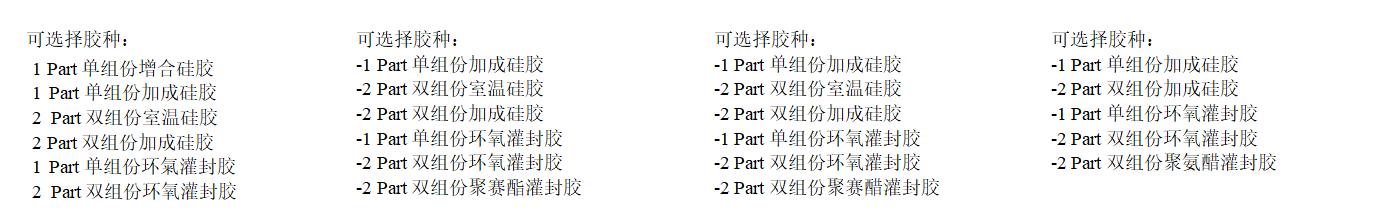 可选择胶种：
1 Part 单组份增合硅胶
1 Part 单组份加成硅胶
2 Part 双组份室温硅胶
2 Part 双组份加成硅胶
1 Part 单组份环氧灌封胶
2 Part 双组份环氧灌封胶

可选择胶种：
-1 Part 单组份加成硅胶
-2 Part 双组份室温硅胶
-2 Part 双组份加成硅胶
-1 Part 单组份环氧灌封胶
-2 Part 双组份环氧灌封胶
-2 Part 双组份聚赛酯灌封胶

可选择胶种：
-1 Part 单组份加成硅胶
-2 Part 双组份室温硅胶
-2 Part 双组份加成硅胶
-1 Part 单组份环氧灌封胶
-2 Part 双组份环氧灌封胶
-2 Part 双组份聚赛酯灌封胶

可选择胶种：
-1 Part 单组份加成硅胶
-2 Part 双组份加成硅胶
-1 Part 单组份环氧灌封胶
-2 Part 双组份环氧灌封胶
-2 Part 双组份聚氨酯灌封胶